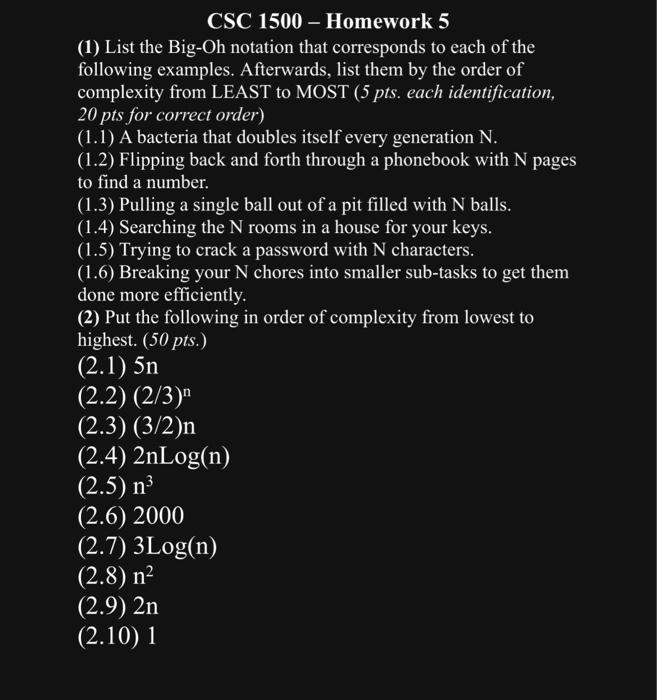 CSC 1500 – Homework 5

(1) List the Big-Oh notation that corresponds to each of the following examples. Afterwards, list them by the order of complexity from LEAST to MOST (5 pts. each identification, 20 pts for correct order)
(1.1) A bacteria that doubles itself every generation N.
(1.2) Flipping back and forth through a phonebook with N pages to find a number.
(1.3) Pulling a single ball out of a pit filled with N balls.
(1.4) Searching the N rooms in a house for your keys.
(1.5) Trying to crack a password with N characters.
(1.6) Breaking your N chores into smaller sub-tasks to get them done more efficiently.
(2) Put the following in order of complexity from lowest to highest. (50 pts.)
(2.1) 5n
(2.2) $(2/3)^n$
(2.3) (3/2)n
(2.4) 2nLog(n)
(2.5) $n^3$
(2.6) 2000
(2.7) 3Log(n)
(2.8) $n^2$
(2.9) 2n
(2.10) 1